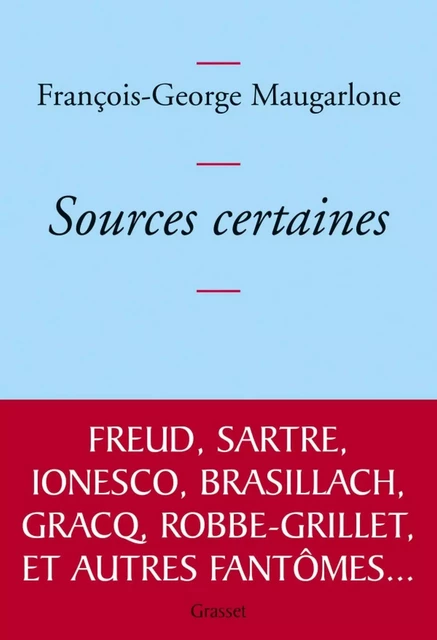 François-George Maugarlone

Sources certaines

FREUD, SARTRE, IONESCO, BRASILLACH, GRACQ, ROBBE-GRILLET, ET AUTRES FANTÔMES...

Grasset